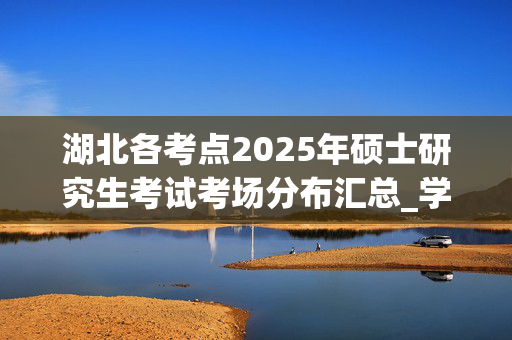 湖北各考点2025年硕士研究生考试考场分布汇总_学